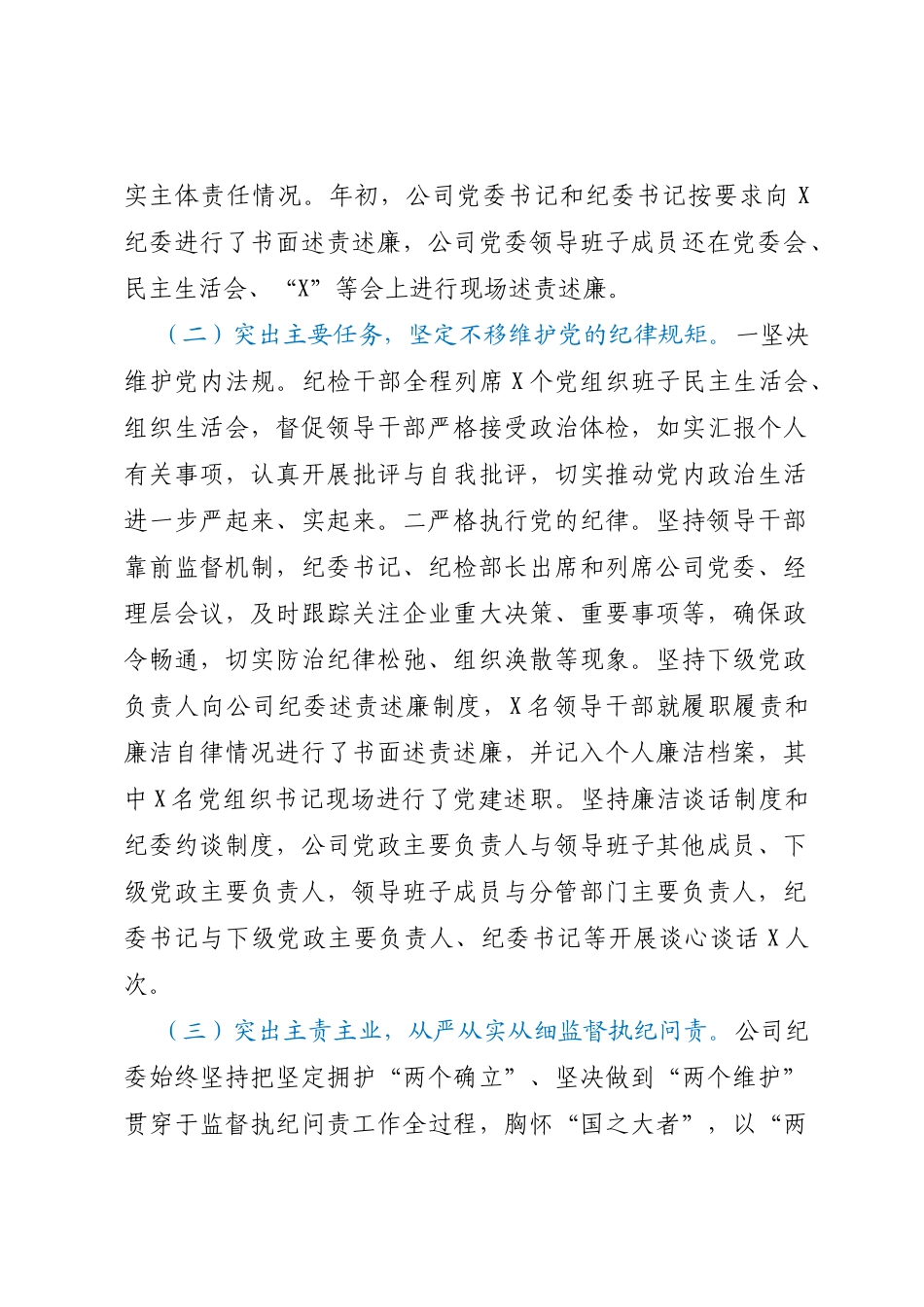 实主体责任情况。年初，公司党委书记和纪委书记按要求向X纪委进行了书面述责述廉，公司党委领导班子成员还在党委会、民主生活会、“X”等会上进行现场述责述廉。

（二）突出主要任务，坚定不移维护党的纪律规矩。一坚决维护党内法规。纪检干部全程列席X个党组织班子民主生活会、组织生活会，督促领导干部严格接受政治体检，如实汇报个人有关事项，认真开展批评与自我批评，切实推动党内政治生活进一步严起来、实起来。二严格执行党的纪律。坚持领导干部靠前监督机制，纪委书记、纪检部长出席和列席公司党委、经理层会议，及时跟踪关注企业重大决策、重要事项等，确保政令畅通，切实防治纪律松弛、组织涣散等现象。坚持下级党政负责人向公司纪委述责述廉制度，X名领导干部就履职履责和廉洁自律情况进行了书面述责述廉，并记入个人廉洁档案，其中X名党组织书记现场进行了党建述职。坚持廉洁谈话制度和纪委约谈制度，公司党政主要负责人与领导班子其他成员、下级党政主要负责人，领导班子成员与分管部门主要负责人，纪委书记与下级党政主要负责人、纪委书记等开展谈心谈话X人次。

（三）突出主责主业，从严从实从细监督执纪问责。公司纪委始终坚持把坚定拥护“两个确立”、坚决做到“两个维护”贯穿于监督执纪问责工作全过程，胸怀“国之大者”，以“两